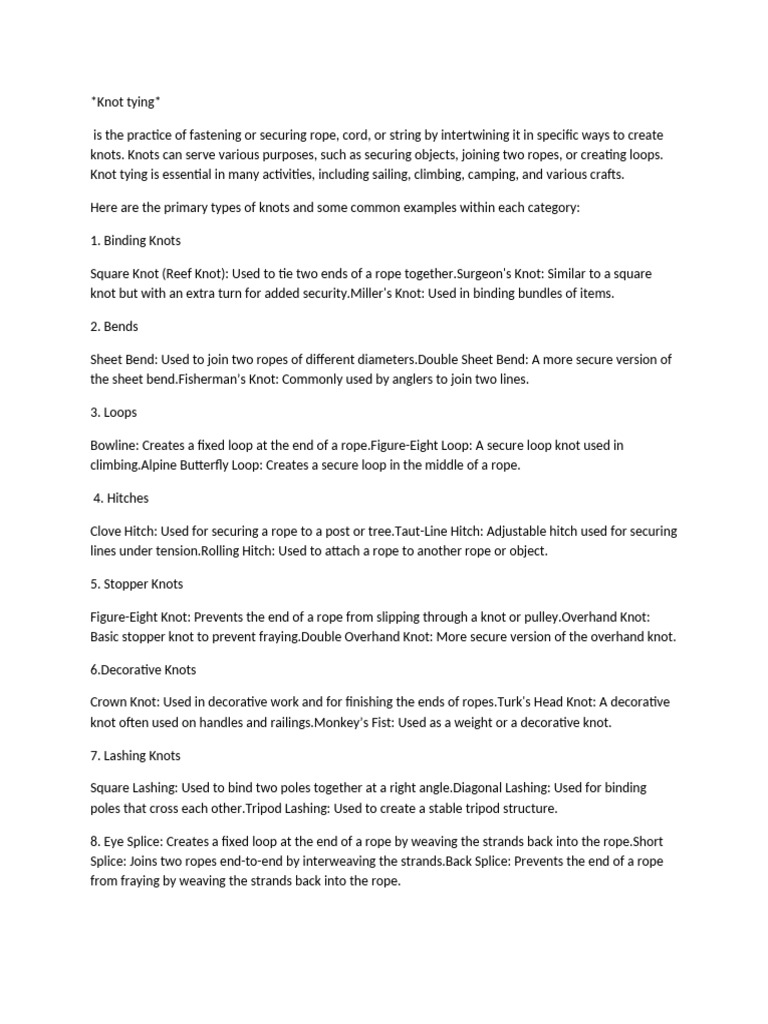 *Knot tying*

is the practice of fastening or securing rope, cord, or string by intertwining it in specific ways to create knots. Knots can serve various purposes, such as securing objects, joining two ropes, or creating loops. Knot tying is essential in many activities, including sailing, climbing, camping, and various crafts.

Here are the primary types of knots and some common examples within each category:

1. Binding Knots

Square Knot (Reef Knot): Used to tie two ends of a rope together.Surgeon's Knot: Similar to a square knot but with an extra turn for added security.Miller's Knot: Used in binding bundles of items.

2. Bends

Sheet Bend: Used to join two ropes of different diameters.Double Sheet Bend: A more secure version of the sheet bend.Fisherman's Knot: Commonly used by anglers to join two lines.

3. Loops

Bowline: Creates a fixed loop at the end of a rope.Figure-Eight Loop: A secure loop knot used in climbing.Alpine Butterfly Loop: Creates a secure loop in the middle of a rope.

4. Hitches

Clove Hitch: Used for securing a rope to a post or tree.Taut-Line Hitch: Adjustable hitch used for securing lines under tension.Rolling Hitch: Used to attach a rope to another rope or object.

5. Stopper Knots

Figure-Eight Knot: Prevents the end of a rope from slipping through a knot or pulley.Overhand Knot: Basic stopper knot to prevent fraying.Double Overhand Knot: More secure version of the overhand knot.

6.Decorative Knots

Crown Knot: Used in decorative work and for finishing the ends of ropes.Turk's Head Knot: A decorative knot often used on handles and railings.Monkey's Fist: Used as a weight or a decorative knot.

7. Lashing Knots

Square Lashing: Used to bind two poles together at a right angle.Diagonal Lashing: Used for binding poles that cross each other.Tripod Lashing: Used to create a stable tripod structure.

8. Eye Splice: Creates a fixed loop at the end of a rope by weaving the strands back into the rope.Short Splice: Joins two ropes end-to-end by interweaving the strands.Back Splice: Prevents the end of a rope from fraying by weaving the strands back into the rope.